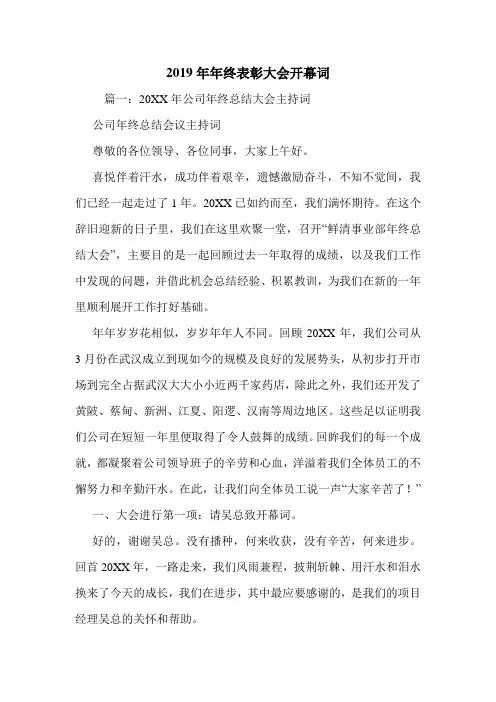 2019年年终表彰大会开幕词

篇一：20XX年公司年终总结大会主持词

公司年终总结会议主持词

尊敬的各位领导、各位同事，大家上午好。

喜悦伴着汗水，成功伴着艰辛，遗憾激励奋斗，不知不觉间，我们已经一起走过了1年。20XX已如约而至，我们满怀期待。在这个辞旧迎新的日子里，我们在这里欢聚一堂，召开“鲜清事业部年终总结大会”，主要目的是一起回顾过去一年取得的成绩，以及我们工作中发现的问题，并借此机会总结经验、积累教训，为我们在新的一年里顺利展开工作打好基础。

年年岁岁花相似，岁岁年年人不同。回顾20XX年，我们公司从3月份在武汉成立到现如今的规模及良好的发展势头，从初步打开市场到完全占据武汉大大小小近两千家药店，除此之外，我们还开发了黄陂、蔡甸、新洲、江夏、阳逻、汉南等周边地区。这些足以证明我们公司在短短一年里便取得了令人鼓舞的成绩。回眸我们的每一个成就，都凝聚着公司领导班子的辛劳和心血，洋溢着我们全体员工的不懈努力和辛勤汗水。在此，让我们向全体员工说一声“大家辛苦了！”

一、大会进行第一项：请吴总致开幕词。

好的，谢谢吴总。没有播种，何来收获，没有辛苦，何来进步。回首20XX年，一路走来，我们风雨兼程，披荆斩棘、用汗水和泪水换来了今天的成长，我们在进步，其中最应要感谢的，是我们的项目经理吴总的关怀和帮助。